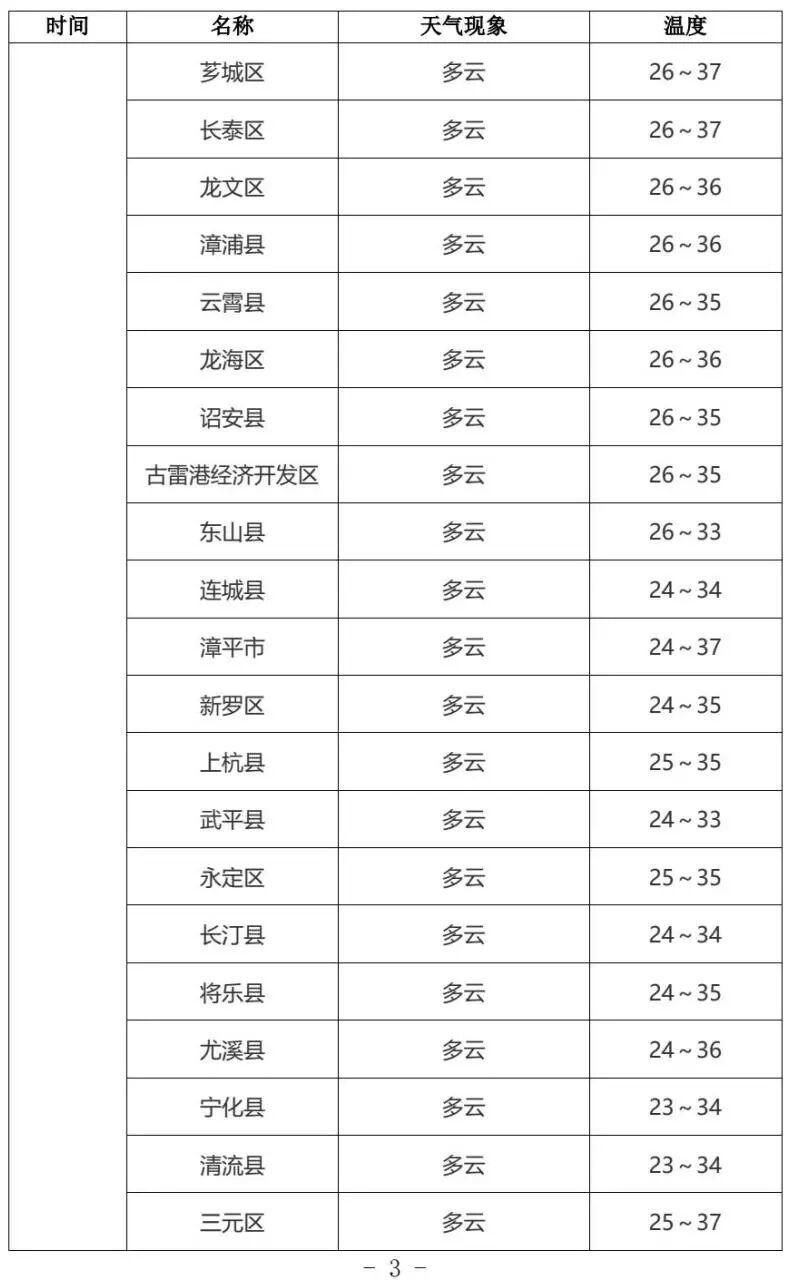 | 时间 | 名称 | 天气现象 | 温度 |
|---|---|---|---|
| | 芗城区 | 多云 | 26～37 |
| | 长泰区 | 多云 | 26～37 |
| | 龙文区 | 多云 | 26～36 |
| | 漳浦县 | 多云 | 26～36 |
| | 云霄县 | 多云 | 26～35 |
| | 龙海区 | 多云 | 26～36 |
| | 诏安县 | 多云 | 26～35 |
| | 古雷港经济开发区 | 多云 | 26～35 |
| | 东山县 | 多云 | 26～33 |
| | 连城县 | 多云 | 24～34 |
| | 漳平市 | 多云 | 24～37 |
| | 新罗区 | 多云 | 24～35 |
| | 上杭县 | 多云 | 25～35 |
| | 武平县 | 多云 | 24～33 |
| | 永定区 | 多云 | 25～35 |
| | 长汀县 | 多云 | 24～34 |
| | 将乐县 | 多云 | 24～35 |
| | 尤溪县 | 多云 | 24～36 |
| | 宁化县 | 多云 | 23～34 |
| | 清流县 | 多云 | 23～34 |
| | 三元区 | 多云 | 25～37 |

－ 3 －